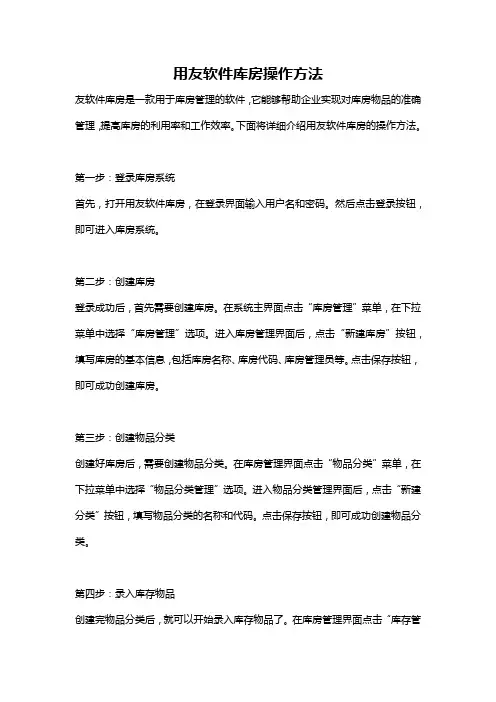 用友软件库房操作方法

友软件库房是一款用于库房管理的软件，它能够帮助企业实现对库房物品的准确管理，提高库房的利用率和工作效率。下面将详细介绍用友软件库房的操作方法。

第一步：登录库房系统

首先，打开用友软件库房，在登录界面输入用户名和密码。然后点击登录按钮，即可进入库房系统。

第二步：创建库房

登录成功后，首先需要创建库房。在系统主界面点击“库房管理”菜单，在下拉菜单中选择“库房管理”选项。进入库房管理界面后，点击“新建库房”按钮，填写库房的基本信息，包括库房名称、库房代码、库房管理员等。点击保存按钮，即可成功创建库房。

第三步：创建物品分类

创建好库房后，需要创建物品分类。在库房管理界面点击“物品分类”菜单，在下拉菜单中选择“物品分类管理”选项。进入物品分类管理界面后，点击“新建分类”按钮，填写物品分类的名称和代码。点击保存按钮，即可成功创建物品分类。

第四步：录入库存物品

创建完物品分类后，就可以开始录入库存物品了。在库房管理界面点击“库存管